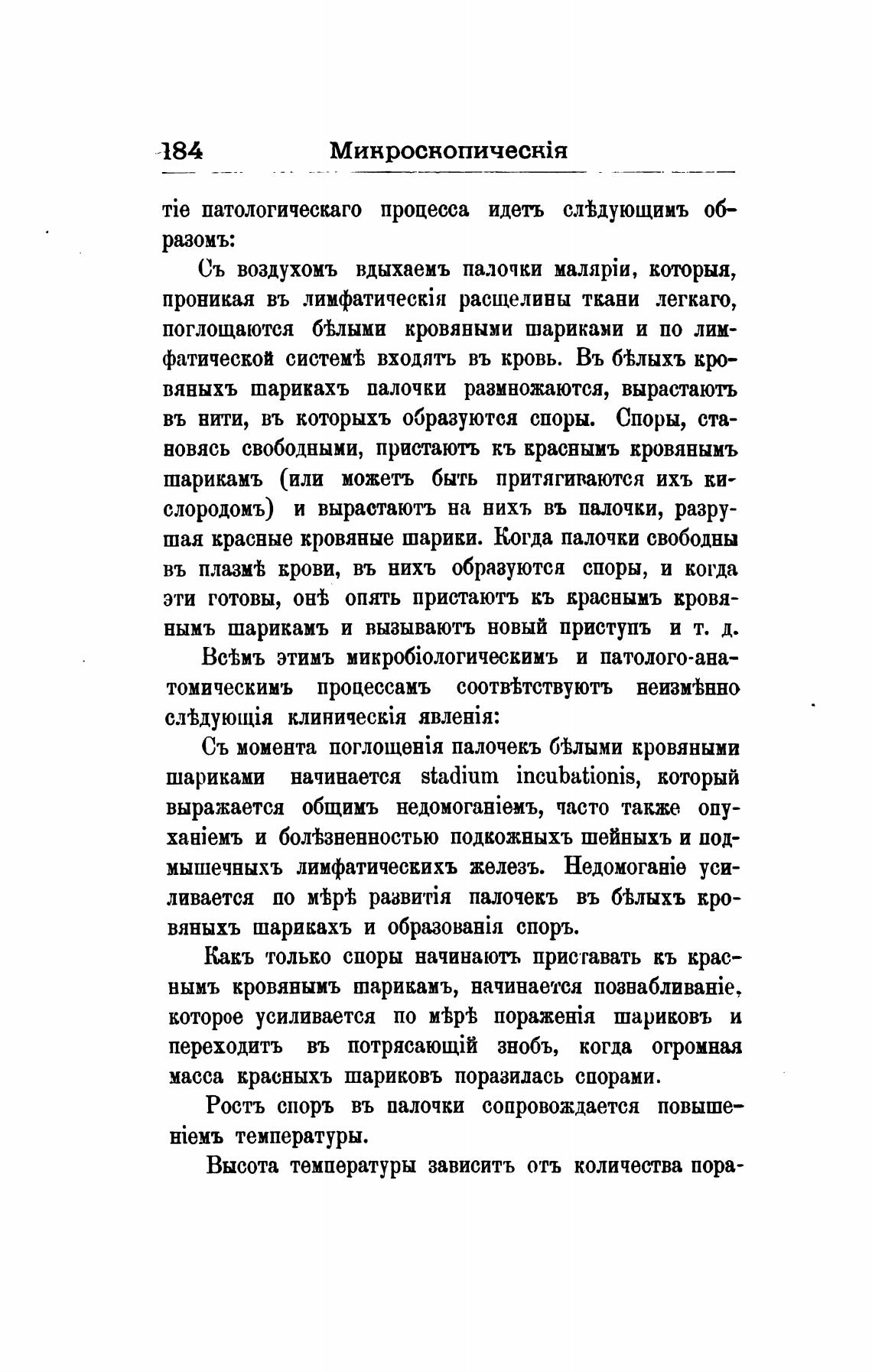 184 Микроскопическія

тіе патологическаго процесса идетъ слѣдующимъ образомъ:

Съ воздухомъ вдыхаемъ палочки маляріи, которыя, проникая въ лимфатическія расщелины ткани легкаго, поглощаются бѣлыми кровяными шариками и по лимфатической системѣ входятъ въ кровь. Въ бѣлыхъ кровяныхъ шарикахъ палочки размножаются, вырастаютъ въ нити, въ которыхъ образуются споры. Споры, становясь свободными, пристаютъ къ краснымъ кровянымъ шарикамъ (или можетъ быть притягиваются ихъ кислородомъ) и вырастаютъ на нихъ въ палочки, разрушая красные кровяные шарики. Когда палочки свободны въ плазмѣ крови, въ нихъ образуются споры, и когда эти готовы, онѣ опять пристаютъ къ краснымъ кровянымъ шарикамъ и вызываютъ новый приступъ и т. д.

Всѣмъ этимъ микробіологическимъ и патолого-анатомическимъ процессамъ соотвѣтствуютъ неизмѣнно слѣдующія клиническія явленія:

Съ момента поглощенія палочекъ бѣлыми кровяными шариками начинается stadium incubationis, который выражается общимъ недомоганіемъ, часто также опуханіемъ и болѣзненностью подкожныхъ шейныхъ и подмышечныхъ лимфатическихъ железъ. Недомоганіе усиливается по мѣрѣ развитія палочекъ въ бѣлыхъ кровяныхъ шарикахъ и образованія споръ.

Какъ только споры начинаютъ приставать къ краснымъ кровянымъ шарикамъ, начинается познабливаніе, которое усиливается по мѣрѣ пораженія шариковъ и переходитъ въ потрясающій знобъ, когда огромная масса красныхъ шариковъ поразилась спорами.

Ростъ споръ въ палочки сопровождается повышеніемъ температуры.

Высота температуры зависитъ отъ количества пора-